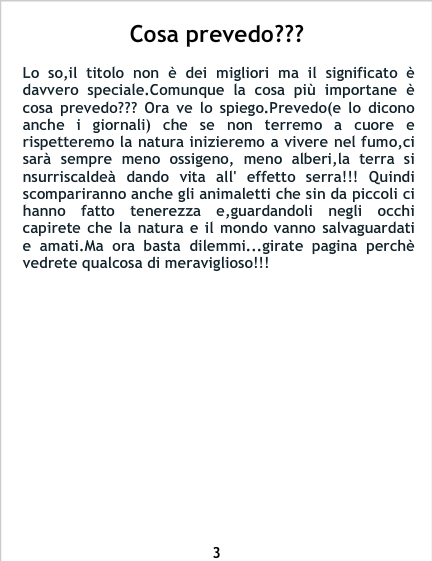 Cosa prevedo???

Lo so,il titolo non è dei migliori ma il significato è davvero speciale.Comunque la cosa più importane è cosa prevedo??? Ora ve lo spiego.Prevedo(e lo dicono anche i giornali) che se non terremo a cuore e rispetteremo la natura inizieremo a vivere nel fumo,ci sarà sempre meno ossigeno, meno alberi,la terra si nsurriscaldeà dando vita all' effetto serra!!! Quindi scompariranno anche gli animaletti che sin da piccoli ci hanno fatto tenerezza e,guardandoli negli occhi capirete che la natura e il mondo vanno salvaguardati e amati.Ma ora basta dilemmi...girate pagina perchè vedrete qualcosa di meraviglioso!!!

3